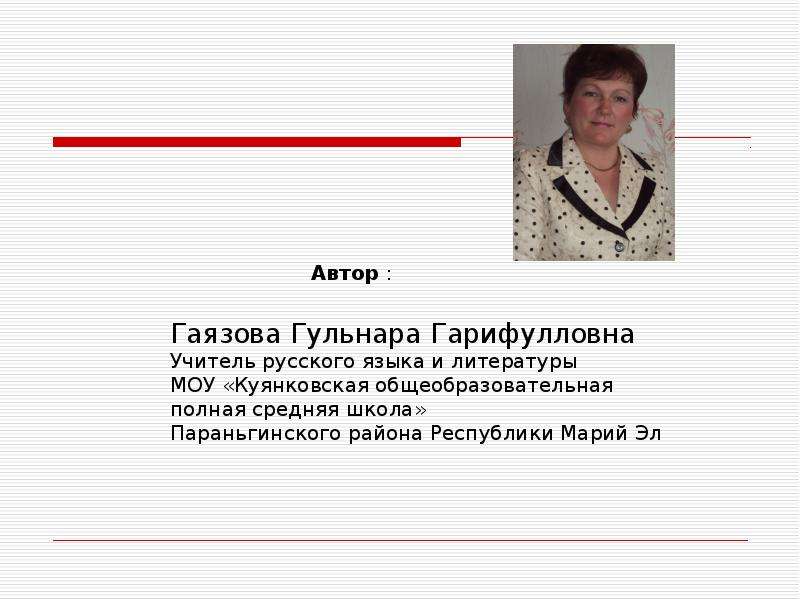 Автор :

Гаязова Гульнара Гарифулловна
Учитель русского языка и литературы
МОУ «Куянковская общеобразовательная полная средняя школа»
Параньгинского района Республики Марий Эл